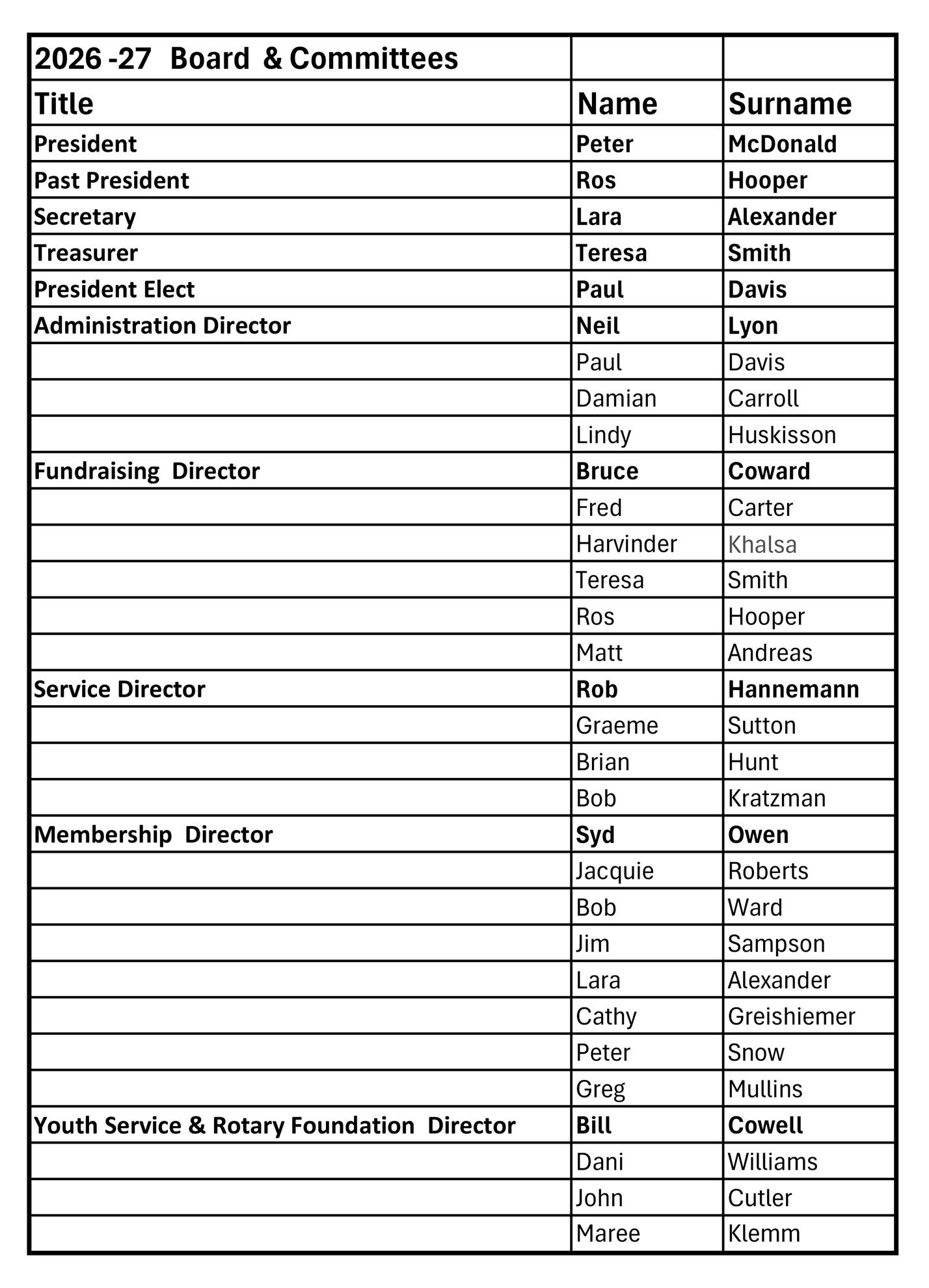 | 2026 -27 Board & Committees | | |
|---|---|---|
| Title | Name | Surname |
| President | Peter | McDonald |
| Past President | Ros | Hooper |
| Secretary | Lara | Alexander |
| Treasurer | Teresa | Smith |
| President Elect | Paul | Davis |
| Administration Director | Neil | Lyon |
| | Paul | Davis |
| | Damian | Carroll |
| | Lindy | Huskisson |
| Fundraising Director | Bruce | Coward |
| | Fred | Carter |
| | Harvinder | Khalsa |
| | Teresa | Smith |
| | Ros | Hooper |
| | Matt | Andreas |
| Service Director | Rob | Hannemann |
| | Graeme | Sutton |
| | Brian | Hunt |
| | Bob | Kratzman |
| Membership Director | Syd | Owen |
| | Jacquie | Roberts |
| | Bob | Ward |
| | Jim | Sampson |
| | Lara | Alexander |
| | Cathy | Greishiemer |
| | Peter | Snow |
| | Greg | Mullins |
| Youth Service & Rotary Foundation Director | Bill | Cowell |
| | Dani | Williams |
| | John | Cutler |
| | Maree | Klemm |